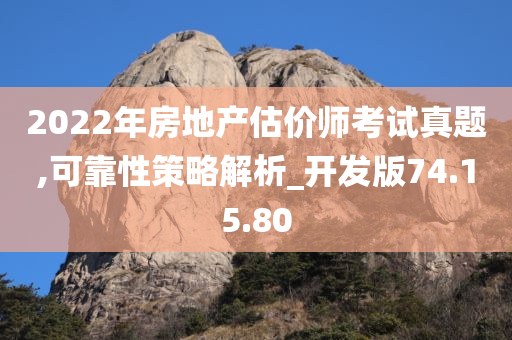 2022年房地产估价师考试真题,可靠性策略解析_开发版74.15.80